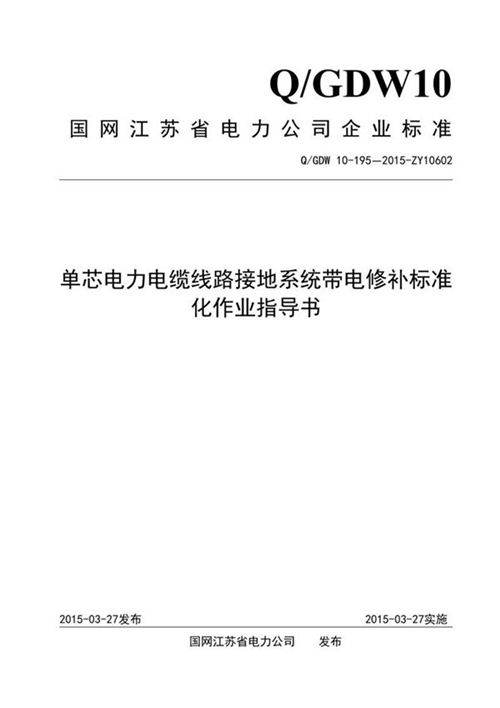 Q/GDW10

国网江苏省电力公司企业标准

Q/GDW 10-195—2015-ZY10602

单芯电力电缆线路接地系统带电修补标准化作业指导书

2015-03-27发布

2015-03-27实施

国网江苏省电力公司 发布